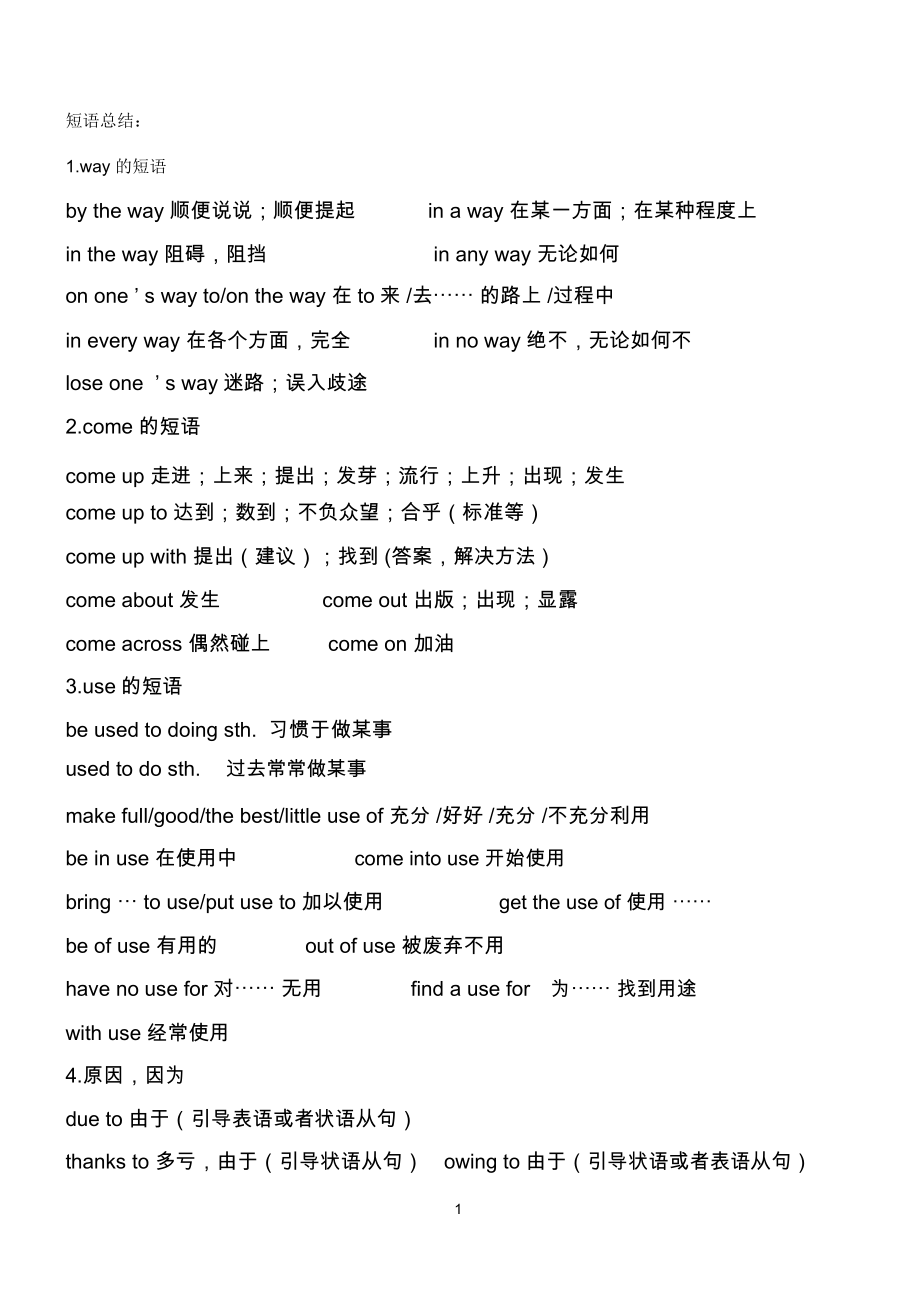 短语总结：

1.way 的短语

by the way 顺便说说；顺便提起　　in a way 在某一方面；在某种程度上

in the way 阻碍，阻挡　　in any way 无论如何

on one ' s way to/on the way 在 to 来 /去…… 的路上 /过程中

in every way 在各个方面，完全　　in no way 绝不，无论如何不

lose one ' s way 迷路；误入歧途

2.come 的短语

come up 走进；上来；提出；发芽；流行；上升；出现；发生
come up to 达到；数到；不负众望；合乎（标准等）

come up with 提出（建议）；找到 (答案，解决方法）

come about 发生　　come out 出版；出现；显露

come across 偶然碰上　　come on 加油

3.use 的短语

be used to doing sth. 习惯于做某事
used to do sth. 过去常常做某事

make full/good/the best/little use of 充分 /好好 /充分 /不充分利用

be in use 在使用中　　come into use 开始使用

bring … to use/put use to 加以使用　　get the use of 使用 ……

be of use 有用的　　out of use 被废弃不用

have no use for 对…… 无用　　find a use for 为…… 找到用途

with use 经常使用

4.原因，因为

due to 由于（引导表语或者状语从句）

thanks to 多亏，由于（引导状语从句）　owing to 由于（引导状语或者表语从句）

1